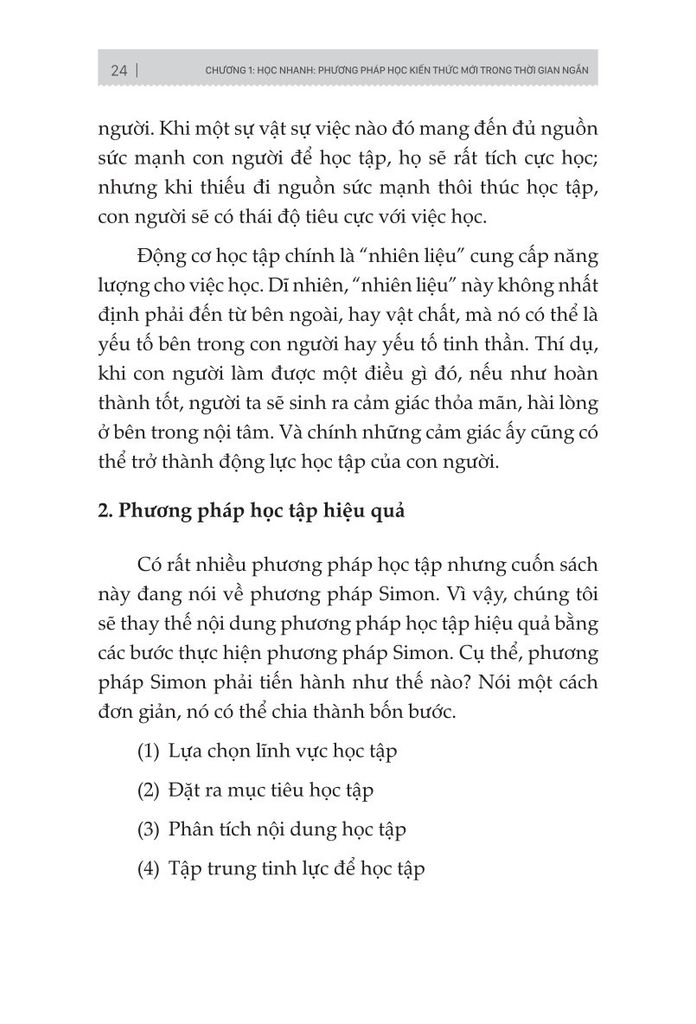 24 | CHƯƠNG 1: HỌC NHANH: PHƯƠNG PHÁP HỌC KIẾN THỨC MỚI TRONG THỜI GIAN NGẮN

người. Khi một sự vật sự việc nào đó mang đến đủ nguồn sức mạnh con người để học tập, họ sẽ rất tích cực học; nhưng khi thiếu đi nguồn sức mạnh thôi thúc học tập, con người sẽ có thái độ tiêu cực với việc học.

Động cơ học tập chính là "nhiên liệu" cung cấp năng lượng cho việc học. Dĩ nhiên, "nhiên liệu" này không nhất định phải đến từ bên ngoài, hay vật chất, mà nó có thể là yếu tố bên trong con người hay yếu tố tinh thần. Thí dụ, khi con người làm được một điều gì đó, nếu như hoàn thành tốt, người ta sẽ sinh ra cảm giác thỏa mãn, hài lòng ở bên trong nội tâm. Và chính những cảm giác ấy cũng có thể trở thành động lực học tập của con người.

2. Phương pháp học tập hiệu quả

Có rất nhiều phương pháp học tập nhưng cuốn sách này đang nói về phương pháp Simon. Vì vậy, chúng tôi sẽ thay thế nội dung phương pháp học tập hiệu quả bằng các bước thực hiện phương pháp Simon. Cụ thể, phương pháp Simon phải tiến hành như thế nào? Nói một cách đơn giản, nó có thể chia thành bốn bước.

(1) Lựa chọn lĩnh vực học tập

(2) Đặt ra mục tiêu học tập

(3) Phân tích nội dung học tập

(4) Tập trung tinh lực để học tập